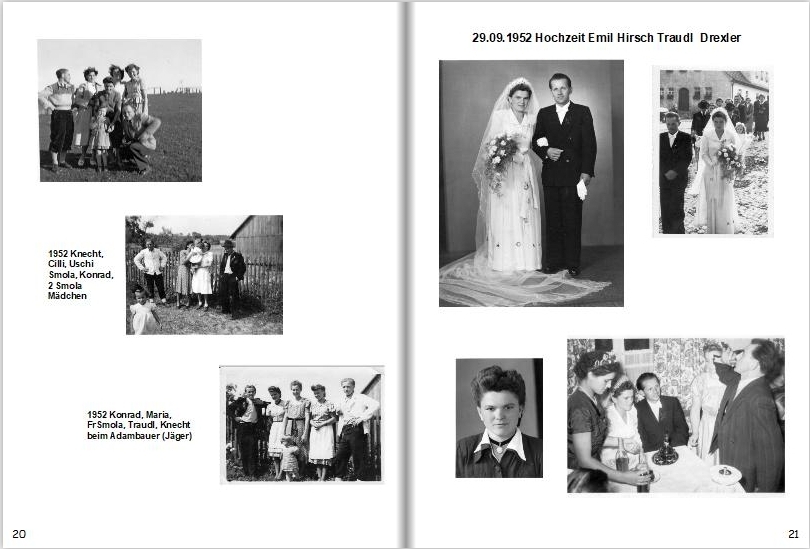 1952 Knecht, Cilli, Uschi Smola, Konrad, 2 Smola Mädchen

1952 Konrad, Maria, FrSmola, Traudl, Knecht beim Adambauer (Jäger)

20

29.09.1952 Hochzeit Emil Hirsch Traudl Drexler

21